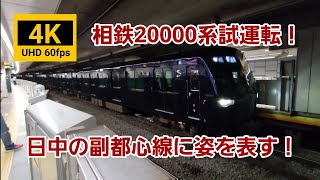 4K
UHD 60fps

相鉄20000系試運転！

日中の副都心線に姿を表す！